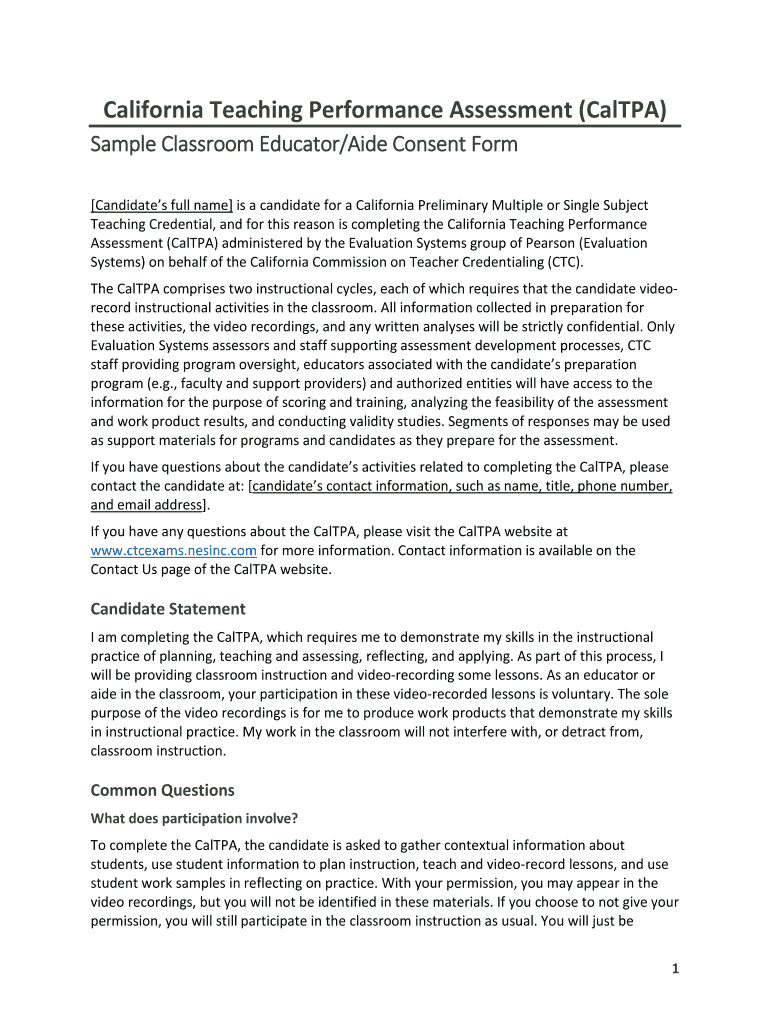 California Teaching Performance Assessment (CalTPA)

Sample Classroom Educator/Aide Consent Form

[Candidate's full name] is a candidate for a California Preliminary Multiple or Single Subject Teaching Credential, and for this reason is completing the California Teaching Performance Assessment (CalTPA) administered by the Evaluation Systems group of Pearson (Evaluation Systems) on behalf of the California Commission on Teacher Credentialing (CTC).

The CalTPA comprises two instructional cycles, each of which requires that the candidate video-record instructional activities in the classroom. All information collected in preparation for these activities, the video recordings, and any written analyses will be strictly confidential. Only Evaluation Systems assessors and staff supporting assessment development processes, CTC staff providing program oversight, educators associated with the candidate's preparation program (e.g., faculty and support providers) and authorized entities will have access to the information for the purpose of scoring and training, analyzing the feasibility of the assessment and work product results, and conducting validity studies. Segments of responses may be used as support materials for programs and candidates as they prepare for the assessment.

If you have questions about the candidate's activities related to completing the CalTPA, please contact the candidate at: [candidate's contact information, such as name, title, phone number, and email address].

If you have any questions about the CalTPA, please visit the CalTPA website at www.ctcexams.nesinc.com for more information. Contact information is available on the Contact Us page of the CalTPA website.

Candidate Statement

I am completing the CalTPA, which requires me to demonstrate my skills in the instructional practice of planning, teaching and assessing, reflecting, and applying. As part of this process, I will be providing classroom instruction and video-recording some lessons. As an educator or aide in the classroom, your participation in these video-recorded lessons is voluntary. The sole purpose of the video recordings is for me to produce work products that demonstrate my skills in instructional practice. My work in the classroom will not interfere with, or detract from, classroom instruction.

Common Questions

What does participation involve?

To complete the CalTPA, the candidate is asked to gather contextual information about students, use student information to plan instruction, teach and video-record lessons, and use student work samples in reflecting on practice. With your permission, you may appear in the video recordings, but you will not be identified in these materials. If you choose to not give your permission, you will still participate in the classroom instruction as usual. You will just be

1